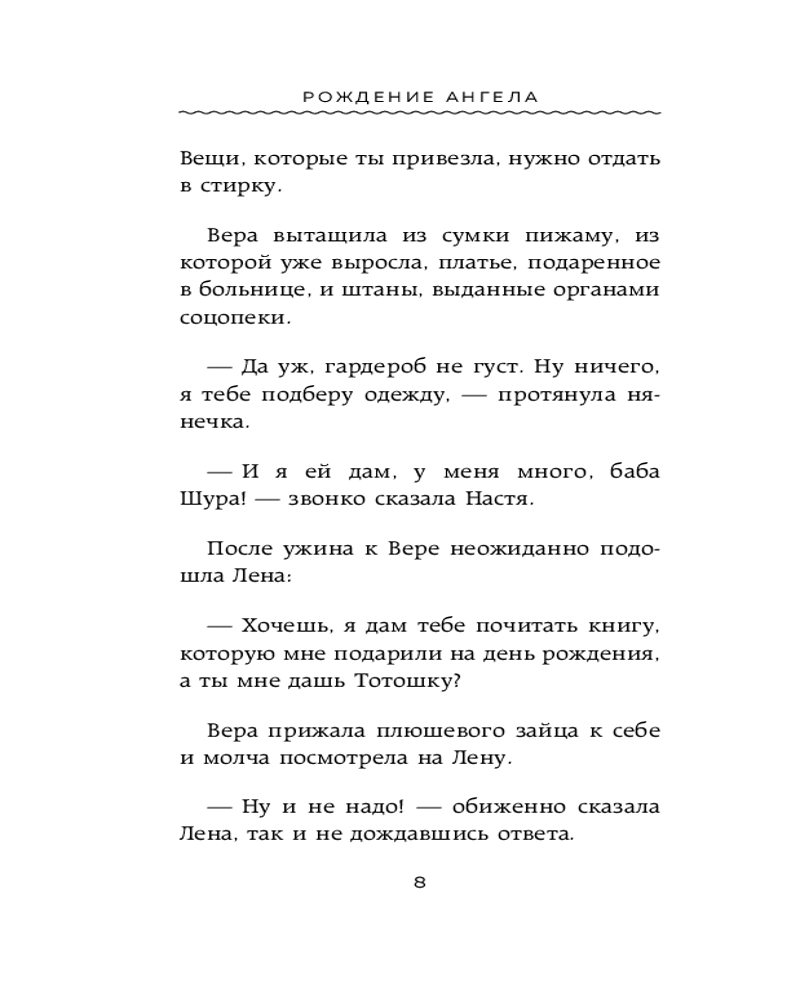 РОЖДЕНИЕ АНГЕЛА

Вещи, которые ты привезла, нужно отдать в стирку.

Вера вытащила из сумки пижаму, из которой уже выросла, платье, подаренное в больнице, и штаны, выданные органами соцопеки.

— Да уж, гардероб не густ. Ну ничего, я тебе подберу одежду, — протянула нянечка.

— И я ей дам, у меня много, баба Шура! — звонко сказала Настя.

После ужина к Вере неожиданно подошла Лена:

— Хочешь, я дам тебе почитать книгу, которую мне подарили на день рождения, а ты мне дашь Тотошку?

Вера прижала плюшевого зайца к себе и молча посмотрела на Лену.

— Ну и не надо! — обиженно сказала Лена, так и не дождавшись ответа.

8